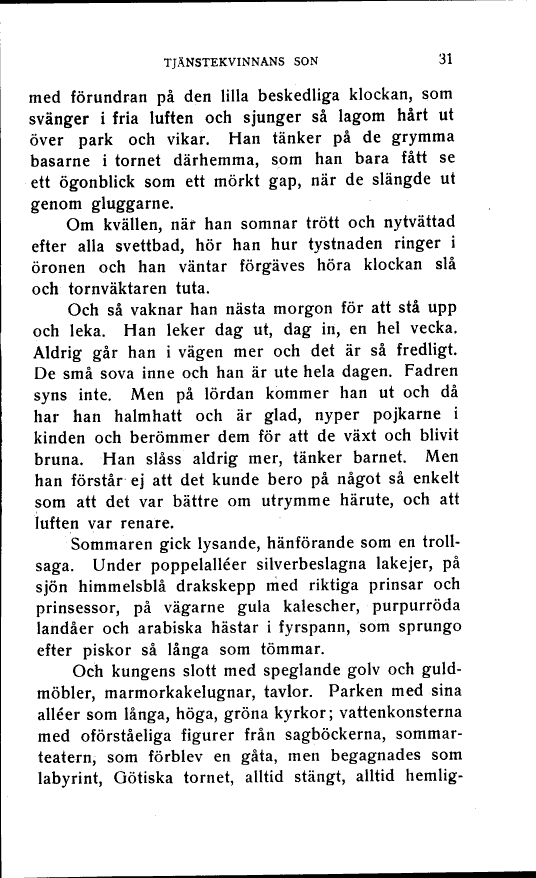 TJÄNSTEKVINNANS SON 31

med förundran på den lilla beskedliga klockan, som svänger i fria luften och sjunger så lagom hårt ut över park och vikar. Han tänker på de grymma basarne i tornet därhemma, som han bara fått se ett ögonblick som ett mörkt gap, när de slängde ut genom gluggarne.

Om kvällen, när han somnar trött och nytvättad efter alla svettbad, hör han hur tystnaden ringer i öronen och han väntar förgäves höra klockan slå och tornväktaren tuta.

Och så vaknar han nästa morgon för att stå upp och leka. Han leker dag ut, dag in, en hel vecka. Aldrig går han i vägen mer och det är så fredligt. De små sova inne och han är ute hela dagen. Fadren syns inte. Men på lördan kommer han ut och då har han halmhatt och är glad, nyper pojkarne i kinden och berömmer dem för att de växt och blivit bruna. Han slåss aldrig mer, tänker barnet. Men han förstår ej att det kunde bero på något så enkelt som att det var bättre om utrymme härute, och att luften var renare.

Sommaren gick lysande, hänförande som en trollsaga. Under poppelalléer silverbeslagna lakejer, på sjön himmelsblå drakskepp med riktiga prinsar och prinsessor, på vägarne gula kalescher, purpurröda landåer och arabiska hästar i fyrspann, som sprungo efter piskor så långa som tömmar.

Och kungens slott med speglande golv och guldmöbler, marmorkakelugnar, tavlor. Parken med sina alléer som långa, höga, gröna kyrkor; vattenkonsterna med oförståeliga figurer från sagböckerna, sommarteatern, som förblev en gåta, men begagnades som labyrint, Götiska tornet, alltid stängt, alltid hemlig-